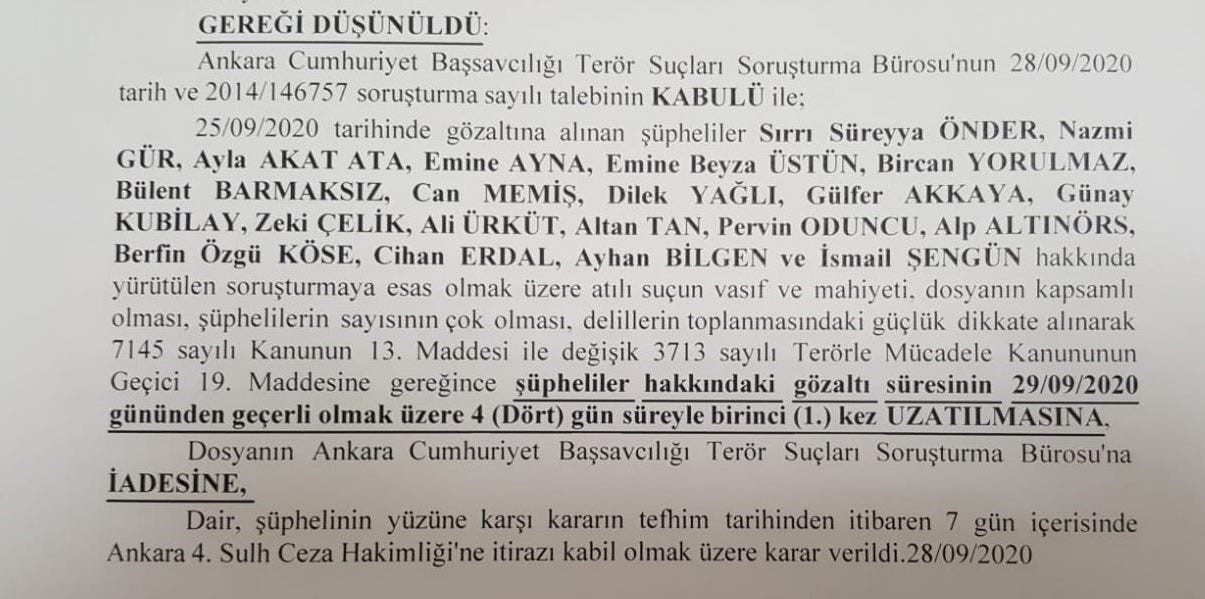 GEREĞİ DÜŞÜNÜLDÜ:

Ankara Cumhuriyet Başsavcılığı Terör Suçları Soruşturma Bürosu'nun 28/09/2020 tarih ve 2014/146757 soruşturma sayılı talebinin KABULÜ ile;

25/09/2020 tarihinde gözaltına alınan şüpheliler Sırrı Süreyya ÖNDER, Nazmi GÜR, Ayla AKAT ATA, Emine AYNA, Emine Beyza ÜSTÜN, Bircan YORULMAZ, Bülent BARMAKSIZ, Can MEMİŞ, Dilek YAĞLI, Gülfer AKKAYA, Günay KUBİLAY, Zeki ÇELİK, Ali ÜRKÜT, Altan TAN, Pervin ODUNCU, Alp ALTINÖRS, Berfin Özgü KÖSE, Cihan ERDAL, Ayhan BİLGEN ve İsmail ŞENGÜN hakkında yürütülen soruşturmaya esas olmak üzere atılı suçun vasıf ve mahiyeti, dosyanın kapsamlı olması, şüphelilerin sayısının çok olması, delillerin toplanmasındaki güçlük dikkate alınarak 7145 sayılı Kanunun 13. Maddesi ile değişik 3713 sayılı Terörle Mücadele Kanununun Geçici 19. Maddesine gereğince şüpheliler hakkındaki gözaltı süresinin 29/09/2020 gününden geçerli olmak üzere 4 (Dört) gün süreyle birinci (1.) kez UZATILMASINA,

Dosyanın Ankara Cumhuriyet Başsavcılığı Terör Suçları Soruşturma Bürosu'na İADESİNE,

Dair, şüphelinin yüzüne karşı kararın tefhim tarihinden itibaren 7 gün içerisinde Ankara 4. Sulh Ceza Hakimliği'ne itirazı kabil olmak üzere karar verildi.28/09/2020